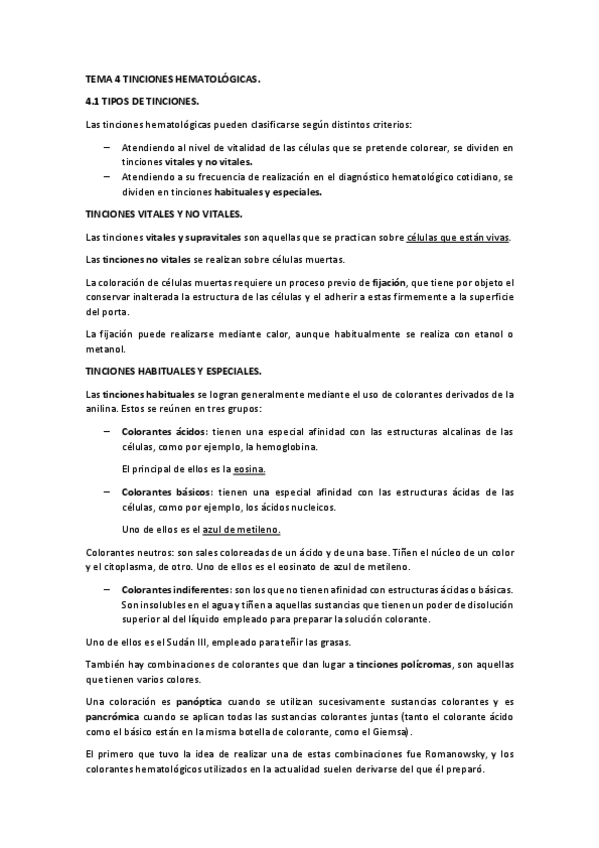 TEMA 4 TINCIONES HEMATOLÓGICAS.

4.1 TIPOS DE TINCIONES.

Las tinciones hematológicas pueden clasificarse según distintos criterios:

– Atendiendo al nivel de vitalidad de las células que se pretende colorear, se dividen en tinciones vitales y no vitales.
– Atendiendo a su frecuencia de realización en el diagnóstico hematológico cotidiano, se dividen en tinciones habituales y especiales.

TINCIONES VITALES Y NO VITALES.

Las tinciones vitales y supravitales son aquellas que se practican sobre células que están vivas.

Las tinciones no vitales se realizan sobre células muertas.

La coloración de células muertas requiere un proceso previo de fijación, que tiene por objeto el conservar inalterada la estructura de las células y el adherir a estas firmemente a la superficie del porta.

La fijación puede realizarse mediante calor, aunque habitualmente se realiza con etanol o metanol.

TINCIONES HABITUALES Y ESPECIALES.

Las tinciones habituales se logran generalmente mediante el uso de colorantes derivados de la anilina. Estos se reúnen en tres grupos:

– Colorantes ácidos: tienen una especial afinidad con las estructuras alcalinas de las células, como por ejemplo, la hemoglobina.

El principal de ellos es la eosina.

– Colorantes básicos: tienen una especial afinidad con las estructuras ácidas de las células, como por ejemplo, los ácidos nucleicos.

Uno de ellos es el azul de metileno.

Colorantes neutros: son sales coloreadas de un ácido y de una base. Tiñen el núcleo de un color y el citoplasma, de otro. Uno de ellos es el eosinato de azul de metileno.

– Colorantes indiferentes: son los que no tienen afinidad con estructuras ácidas o básicas. Son insolubles en el agua y tiñen a aquellas sustancias que tienen un poder de disolución superior al del líquido empleado para preparar la solución colorante.

Uno de ellos es el Sudán III, empleado para teñir las grasas.

También hay combinaciones de colorantes que dan lugar a tinciones polícromas, son aquellas que tienen varios colores.

Una coloración es panóptica cuando se utilizan sucesivamente sustancias colorantes y es pancrómica cuando se aplican todas las sustancias colorantes juntas (tanto el colorante ácido como el básico están en la misma botella de colorante, como el Giemsa).

El primero que tuvo la idea de realizar una de estas combinaciones fue Romanowsky, y los colorantes hematológicos utilizados en la actualidad suelen derivarse del que él preparó.